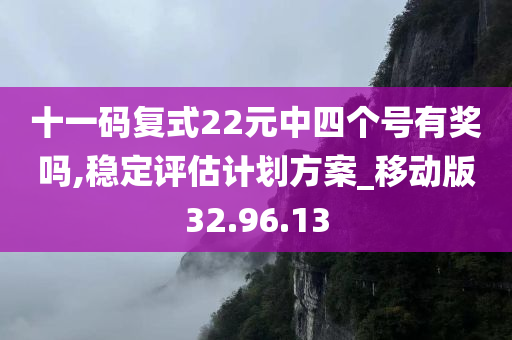 十一码复式22元中四个号有奖吗,稳定评估计划方案_移动版32.96.13